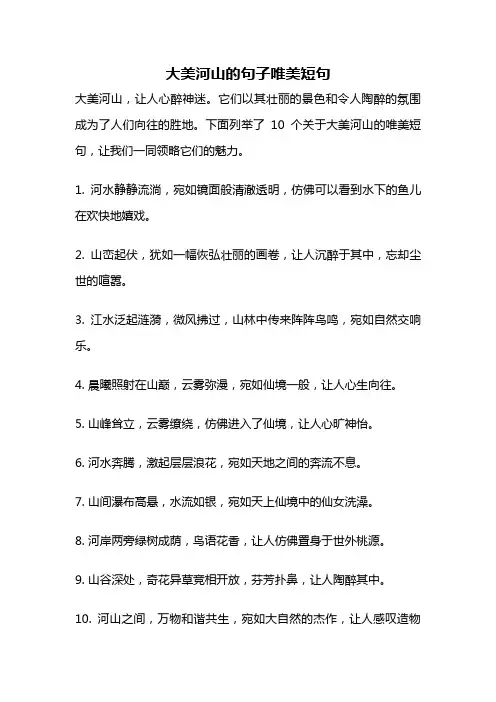 大美河山的句子唯美短句

大美河山，让人心醉神迷。它们以其壮丽的景色和令人陶醉的氛围成为了人们向往的胜地。下面列举了 10 个关于大美河山的唯美短句，让我们一同领略它们的魅力。

1. 河水静静流淌，宛如镜面般清澈透明，仿佛可以看到水下的鱼儿在欢快地嬉戏。

2. 山峦起伏，犹如一幅恢弘壮丽的画卷，让人沉醉于其中，忘却尘世的喧嚣。

3. 江水泛起涟漪，微风拂过，山林中传来阵阵鸟鸣，宛如自然交响乐。

4. 晨曦照射在山巅，云雾弥漫，宛如仙境一般，让人心生向往。

5. 山峰耸立，云雾缭绕，仿佛进入了仙境，让人心旷神怡。

6. 河水奔腾，激起层层浪花，宛如天地之间的奔流不息。

7. 山间瀑布高悬，水流如银，宛如天上仙境中的仙女洗澡。

8. 河岸两旁绿树成荫，鸟语花香，让人仿佛置身于世外桃源。

9. 山谷深处，奇花异草竞相开放，芬芳扑鼻，让人陶醉其中。

10. 河山之间，万物和谐共生，宛如大自然的杰作，让人感叹造物